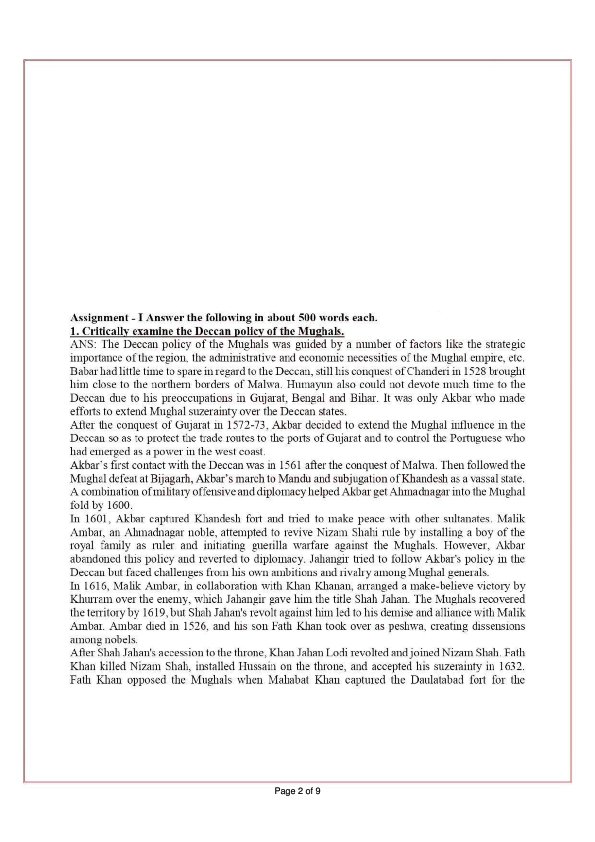 Assignment - I Answer the following in about 500 words each.
1. Critically examine the Deccan policy of the Mughals.
ANS: The Deccan policy of the Mughals was guided by a number of factors like the strategic importance of the region, the administrative and economic necessities of the Mughal empire, etc. Babar had little time to spare in regard to the Deccan, still his conquest of Chanderi in 1528 brought him close to the northern borders of Malwa. Humayun also could not devote much time to the Deccan due to his preoccupations in Gujarat, Bengal and Bihar. It was only Akbar who made efforts to extend Mughal suzerainty over the Deccan states.
After the conquest of Gujarat in 1572-73, Akbar decided to extend the Mughal influence in the Deccan so as to protect the trade routes to the ports of Gujarat and to control the Portuguese who had emerged as a power in the west coast.
Akbar's first contact with the Deccan was in 1561 after the conquest of Malwa. Then followed the Mughal defeat at Bijagarh, Akbar's march to Mandu and subjugation of Khandesh as a vassal state. A combination of military offensive and diplomacy helped Akbar get Ahmadnagar into the Mughal fold by 1600.
In 1601, Akbar captured Khandesh fort and tried to make peace with other sultanates. Malik Ambar, an Ahmadnagar noble, attempted to revive Nizam Shahi rule by installing a boy of the royal family as ruler and initiating guerilla warfare against the Mughals. However, Akbar abandoned this policy and reverted to diplomacy. Jahangir tried to follow Akbar's policy in the Deccan but faced challenges from his own ambitions and rivalry among Mughal generals.
In 1616, Malik Ambar, in collaboration with Khan Khanan, arranged a make-believe victory by Khurram over the enemy, which Jahangir gave him the title Shah Jahan. The Mughals recovered the territory by 1619, but Shah Jahan's revolt against him led to his demise and alliance with Malik Ambar. Ambar died in 1526, and his son Fath Khan took over as peshwa, creating dissensions among nobels.
After Shah Jahan's accession to the throne, Khan Jahan Lodi revolted and joined Nizam Shah. Fath Khan killed Nizam Shah, installed Hussain on the throne, and accepted his suzerainty in 1632. Fath Khan opposed the Mughals when Mahabat Khan captured the Daulatabad fort for the

Page 2 of 9